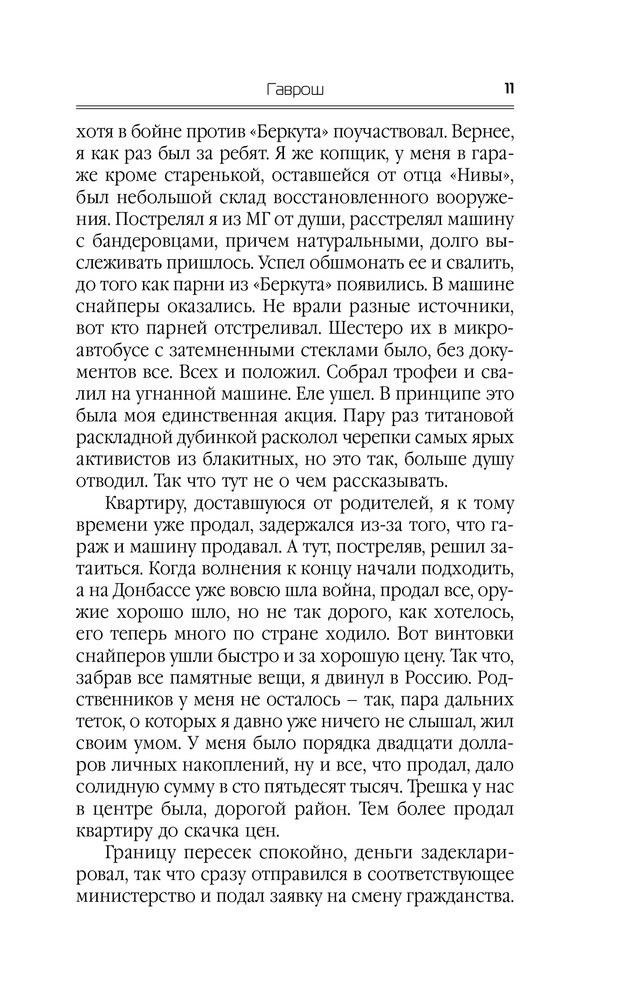 Гаврош 11

хотя в бойне против «Беркута» поучаствовал. Вернее, я как раз был за ребят. Я же копщик, у меня в гараже кроме старенькой, оставшейся от отца «Нивы», был небольшой склад восстановленного вооружения. Пострелял я из МГ от души, расстрелял машину с бандеровцами, причем натуральными, долго выслеживать пришлось. Успел обшмонать ее и свалить, до того как парни из «Беркута» появились. В машине снайперы оказались. Не врали разные источники, вот кто парней отстреливал. Шестеро их в микроавтобусе с затемненными стеклами было, без документов все. Всех и положил. Собрал трофеи и свалил на угнанной машине. Еле ушел. В принципе это была моя единственная акция. Пару раз титановой раскладной дубинкой расколол черепки самых ярых активистов из блакитных, но это так, больше душу отводил. Так что тут не о чем рассказывать.

Квартиру, доставшуюся от родителей, я к тому времени уже продал, задержался из-за того, что гараж и машину продавал. А тут, постреляв, решил затаиться. Когда волнения к концу начали подходить, а на Донбассе уже вовсю шла война, продал все, оружие хорошо шло, но не так дорого, как хотелось, его теперь много по стране ходило. Вот винтовки снайперов ушли быстро и за хорошую цену. Так что, забрав все памятные вещи, я двинул в Россию. Родственников у меня не осталось – так, пара дальних теток, о которых я давно уже ничего не слышал, жил своим умом. У меня было порядка двадцати долларов личных накоплений, ну и все, что продал, дало солидную сумму в сто пятьдесят тысяч. Трешка у нас в центре была, дорогой район. Тем более продал квартиру до скачка цен.

Границу пересек спокойно, деньги задекларировал, так что сразу отправился в соответствующее министерство и подал заявку на смену гражданства.